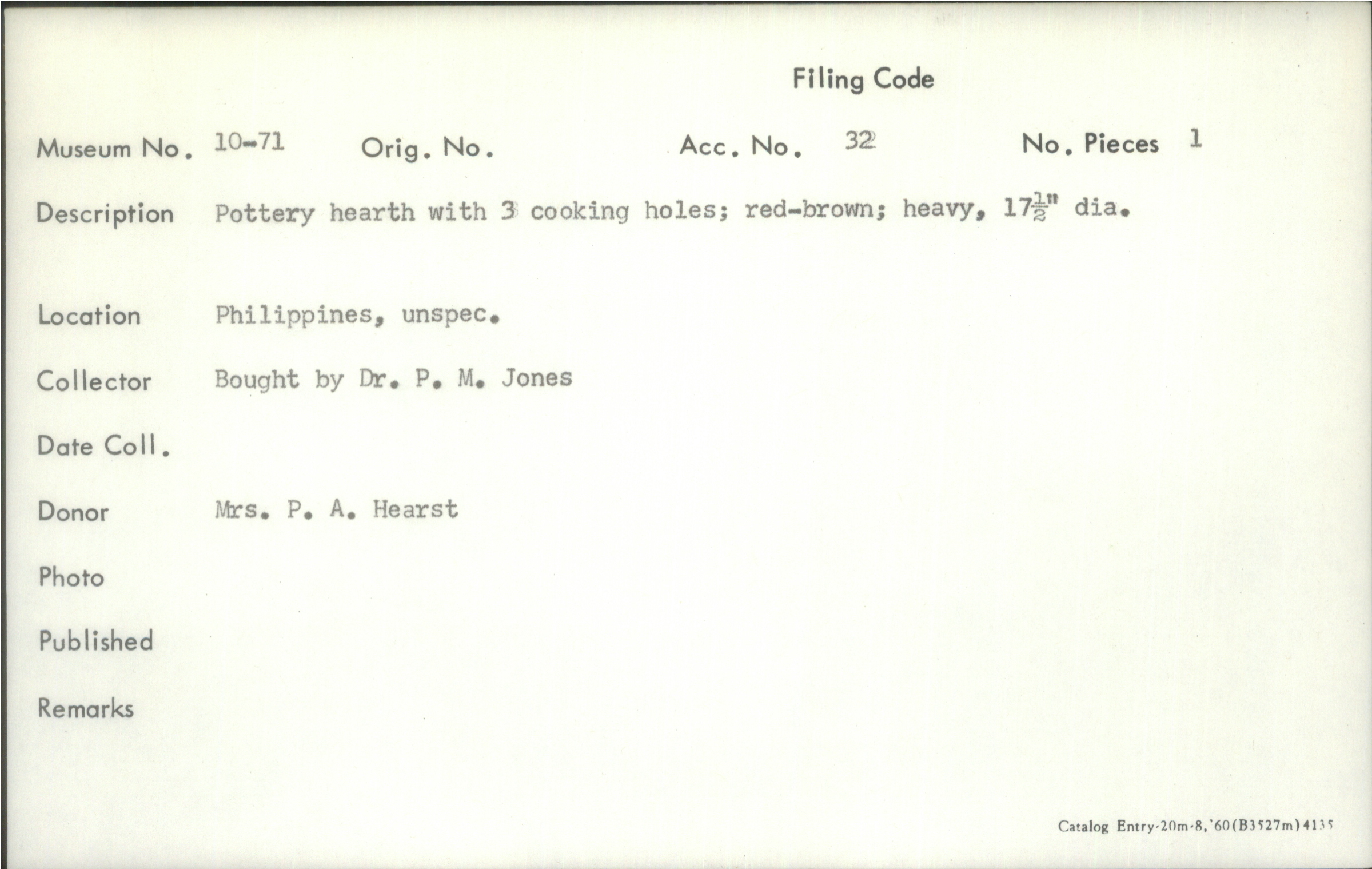 Filing Code

Museum No. 10-71 Orig. No. Acc. No. 32 No. Pieces 1

Description Pottery hearth with 3 cooking holes; red-brown; heavy, $17\frac{1}{2}$" dia.

Location Philippines, unspec.

Collector Bought by Dr. P. M. Jones

Date Coll.

Donor Mrs. P. A. Hearst

Photo

Published

Remarks

Catalog Entry-20m-8,'60(B3527m)4135